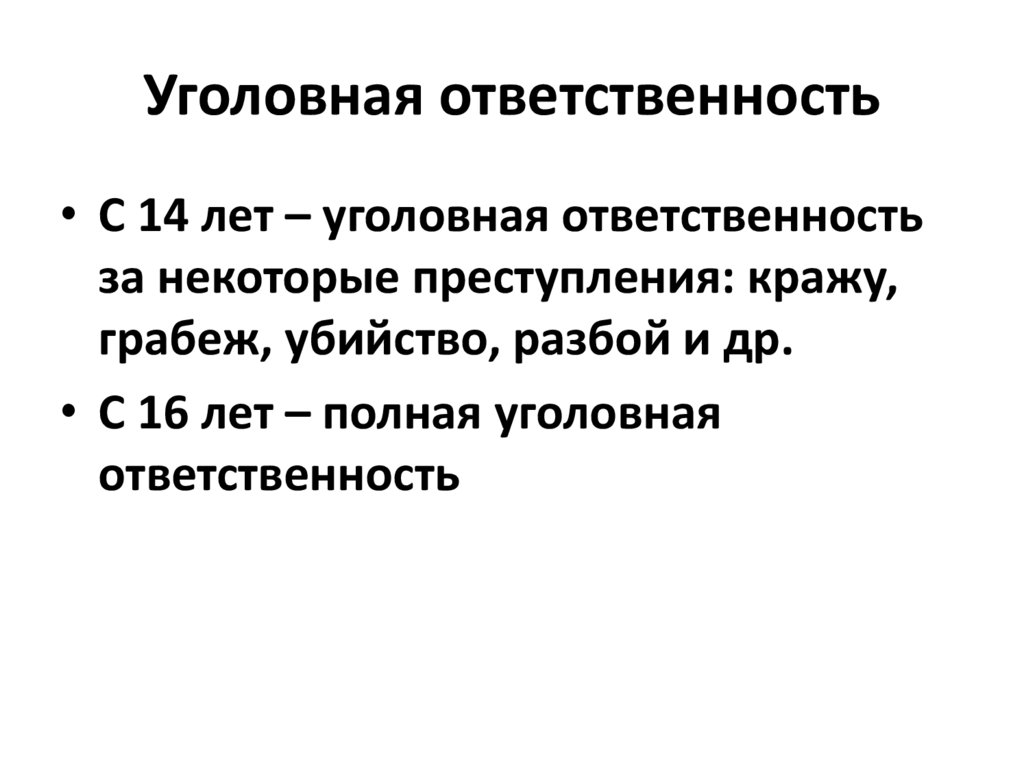 Уголовная ответственность

• С 14 лет – уголовная ответственность за некоторые преступления: кражу, грабеж, убийство, разбой и др.
• С 16 лет – полная уголовная ответственность